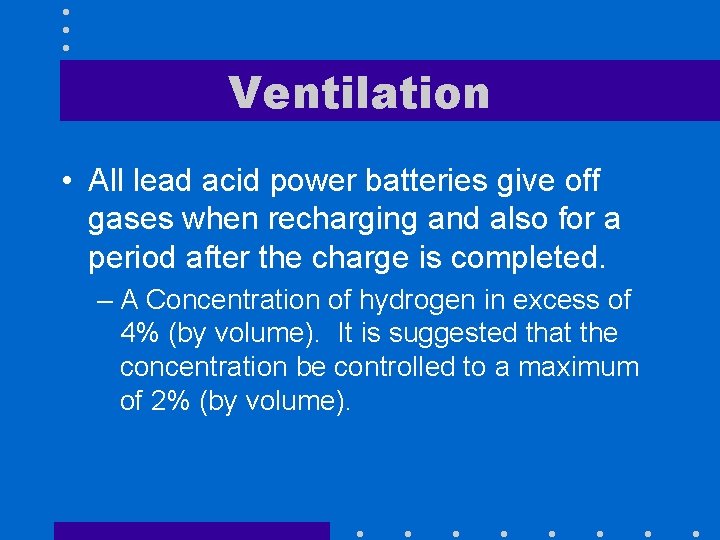 Ventilation

• All lead acid power batteries give off gases when recharging and also for a period after the charge is completed.

– A Concentration of hydrogen in excess of 4% (by volume). It is suggested that the concentration be controlled to a maximum of 2% (by volume).